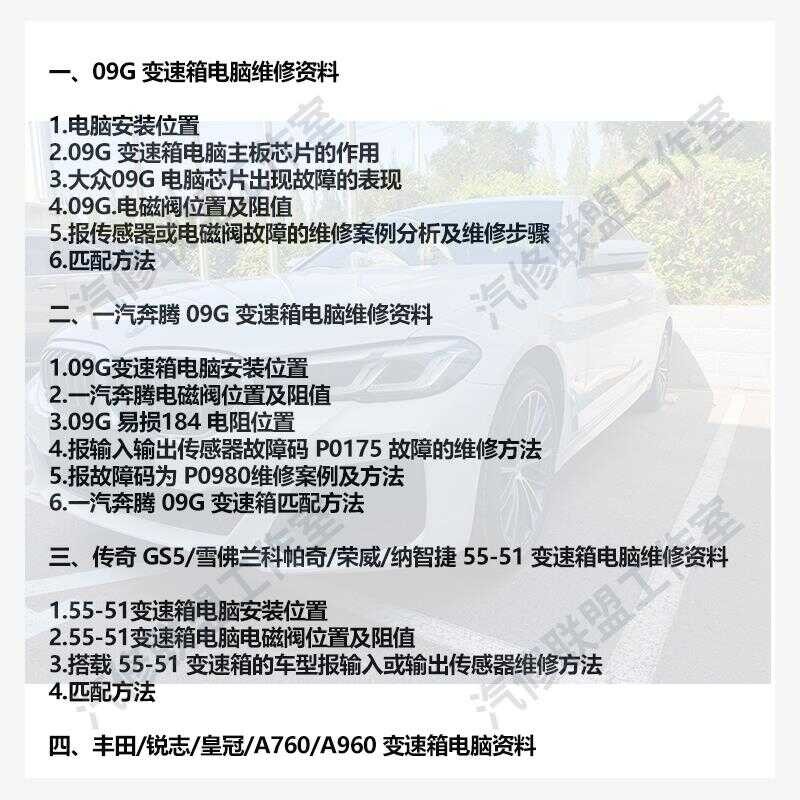 一、09G 变速箱电脑维修资料

1.电脑安装位置
2.09G 变速箱电脑主板芯片的作用
3.大众09G 电脑芯片出现故障的表现
4.09G.电磁阀位置及阻值
5.报传感器或电磁阀故障的维修案例分析及维修步骤
6.匹配方法

二、一汽奔腾 09G 变速箱电脑维修资料

1.09G变速箱电脑安装位置
2.一汽奔腾电磁阀位置及阻值
3.09G 易损184 电阻位置
4.报输入输出传感器故障码 P0175 故障的维修方法
5.报故障码为 P0980维修案例及方法
6.一汽奔腾 09G 变速箱匹配方法

三、传奇 GS5/雪佛兰科帕奇/荣威/纳智捷 55-51 变速箱电脑维修资料

1.55-51变速箱电脑安装位置
2.55-51变速箱电脑电磁阀位置及阻值
3.搭载 55-51 变速箱的车型报输入或输出传感器维修方法
4.匹配方法

四、丰田/锐志/皇冠/A760/A960 变速箱电脑资料

汽修联盟工作室
汽修联盟工作室
汽修联盟工作室